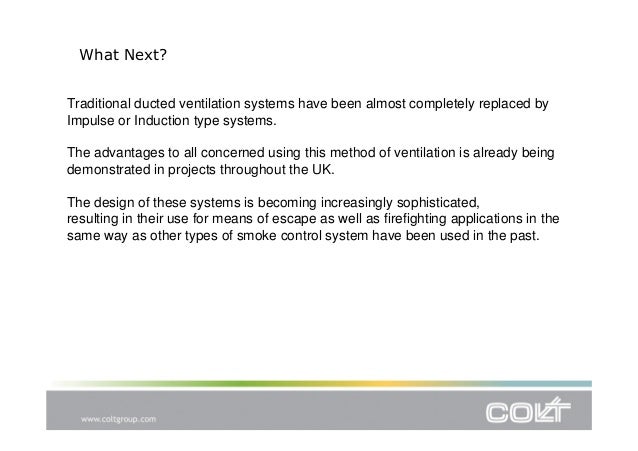 What Next?

Traditional ducted ventilation systems have been almost completely replaced by Impulse or Induction type systems.

The advantages to all concerned using this method of ventilation is already being demonstrated in projects throughout the UK.

The design of these systems is becoming increasingly sophisticated, resulting in their use for means of escape as well as firefighting applications in the same way as other types of smoke control system have been used in the past.

www.coltgroup.com

COLT